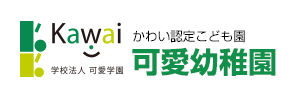 Kawai

学校法人 可愛学園

かわい認定こども園

可愛幼稚園